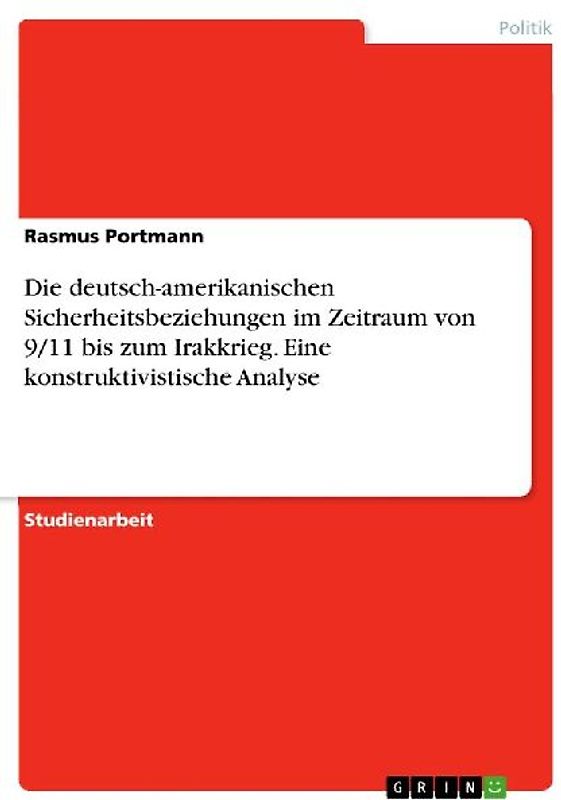 Politik

Rasmus Portmann

Die deutsch-amerikanischen Sicherheitsbeziehungen im Zeitraum von 9/11 bis zum Irakkrieg. Eine konstruktivistische Analyse

Studienarbeit

GRIN